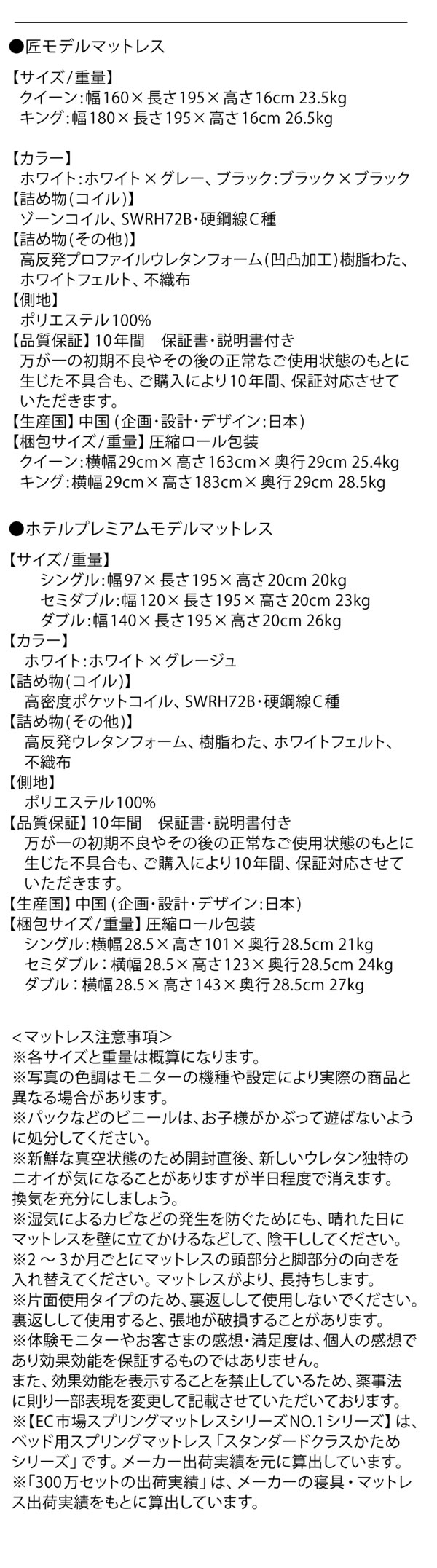 ●匠モデルマットレス

【サイズ/重量】
クイーン:幅160×長さ195×高さ16cm 23.5kg
キング:幅180×長さ195×高さ16cm 26.5kg

【カラー】
ホワイト:ホワイト×グレー、ブラック:ブラック×ブラック
【詰め物(コイル)】
ゾーンコイル、SWRH72B・硬鋼線C種
【詰め物(その他)】
高反発プロファイルウレタンフォーム(凹凸加工)樹脂わた、ホワイトフェルト、不織布
【側地】
ポリエステル100%
【品質保証】10年間　保証書・説明書付き
万が一の初期不良やその後の正常なご使用状態のもとに生じた不具合も、ご購入により10年間、保証対応させていただきます。
【生産国】中国（企画・設計・デザイン:日本）
【梱包サイズ/重量】圧縮ロール包装
クイーン:横幅29cm×高さ163cm×奥行29cm 25.4kg
キング:横幅29cm×高さ183cm×奥行29cm 28.5kg

●ホテルプレミアムモデルマットレス

【サイズ/重量】
シングル:幅97×長さ195×高さ20cm 20kg
セミダブル:幅120×長さ195×高さ20cm 23kg
ダブル:幅140×長さ195×高さ20cm 26kg
【カラー】
ホワイト:ホワイト×グレージュ
【詰め物(コイル)】
高密度ポケットコイル、SWRH72B・硬鋼線C種
【詰め物(その他)】
高反発ウレタンフォーム、樹脂わた、ホワイトフェルト、不織布
【側地】
ポリエステル100%
【品質保証】10年間　保証書・説明書付き
万が一の初期不良やその後の正常なご使用状態のもとに生じた不具合も、ご購入により10年間、保証対応させていただきます。
【生産国】中国（企画・設計・デザイン:日本）
【梱包サイズ/重量】圧縮ロール包装
シングル:横幅28.5×高さ101×奥行28.5cm 21kg
セミダブル：横幅28.5×高さ123×奥行28.5cm 24kg
ダブル：横幅28.5×高さ143×奥行28.5cm 27kg

＜マットレス注意事項＞
※各サイズと重量は概算になります。
※写真の色調はモニターの機種や設定により実際の商品と異なる場合があります。
※パックなどのビニールは、お子様がかぶって遊ばないように処分してください。
※新鮮な真空状態のため開封直後、新しいウレタン独特のニオイが気になることがありますが半日程度で消えます。換気を充分にしましょう。
※湿気によるカビなどの発生を防ぐためにも、晴れた日にマットレスを壁に立てかけるなどして、陰干ししてください。
※2～3か月ごとにマットレスの頭部分と脚部分の向きを入れ替えてください。マットレスがより、長持ちします。
※片面使用タイプのため、裏返しして使用しないでください。裏返しして使用すると、張地が破損することがあります。
※体験モニターやお客さまの感想・満足度は、個人の感想であり効果効能を保証するものではありません。
また、効果効能を表示することを禁止しているため、薬事法に則り一部表現を変更して記載させていただいております。
※【EC市場スプリングマットレスシリーズNO.1シリーズ】は、ベッド用スプリングマットレス「スタンダードクラスかためシリーズ」です。メーカー出荷実績を元に算出しています。
※「300万セットの出荷実績」は、メーカーの寝具・マットレス出荷実績をもとに算出しています。